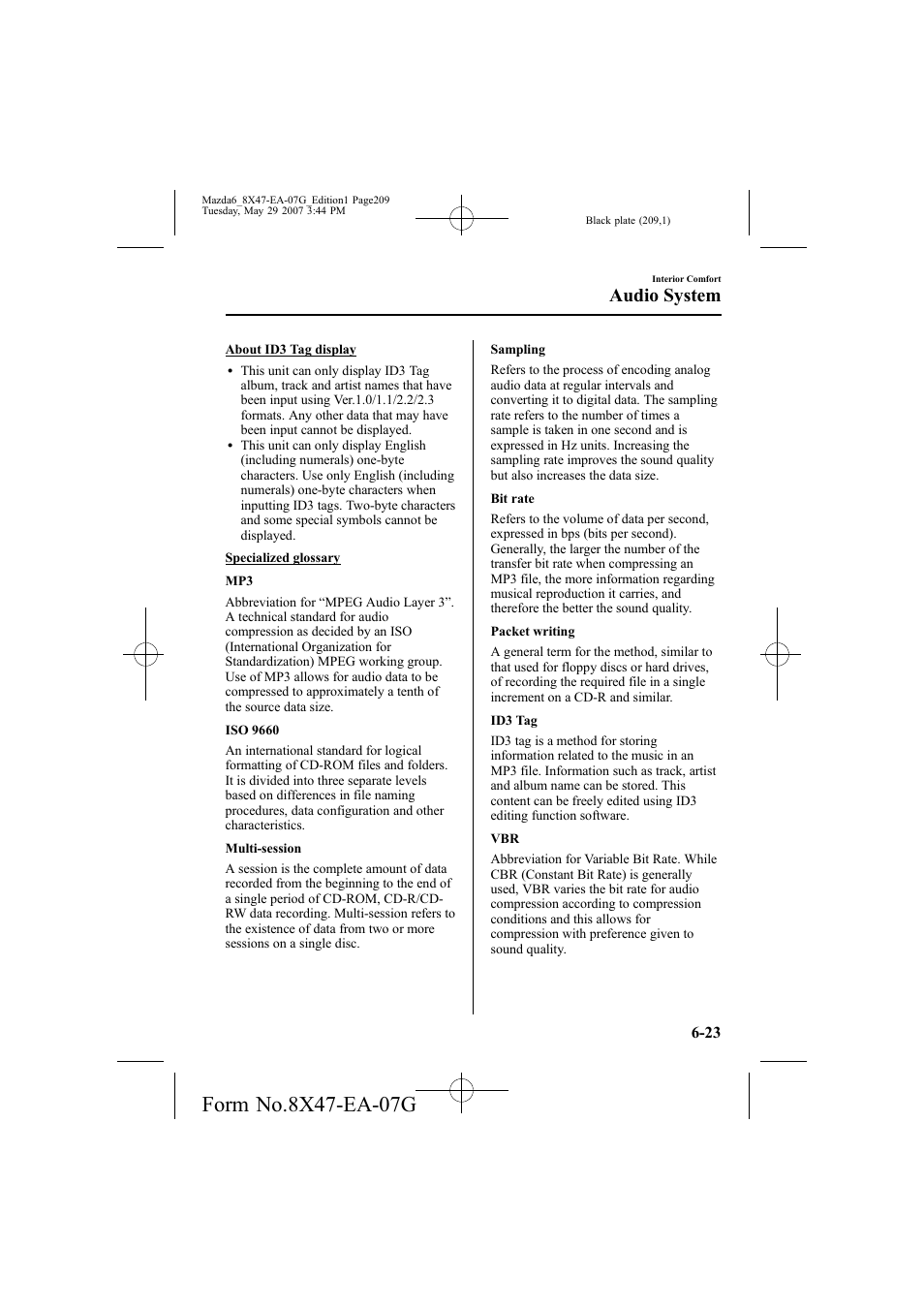 Mazda6_8X47-EA-07G_Edition1 Page209
Tuesday, May 29 2007 3:44 PM

Black plate (209,1)

Interior Comfort

Audio System

About ID3 Tag display

• This unit can only display ID3 Tag album, track and artist names that have been input using Ver.1.0/1.1/2.2/2.3 formats. Any other data that may have been input cannot be displayed.
• This unit can only display English (including numerals) one-byte characters. Use only English (including numerals) one-byte characters when inputting ID3 tags. Two-byte characters and some special symbols cannot be displayed.

Specialized glossary

MP3

Abbreviation for “MPEG Audio Layer 3”. A technical standard for audio compression as decided by an ISO (International Organization for Standardization) MPEG working group. Use of MP3 allows for audio data to be compressed to approximately a tenth of the source data size.

ISO 9660

An international standard for logical formatting of CD-ROM files and folders. It is divided into three separate levels based on differences in file naming procedures, data configuration and other characteristics.

Multi-session

A session is the complete amount of data recorded from the beginning to the end of a single period of CD-ROM, CD-R/CD-RW data recording. Multi-session refers to the existence of data from two or more sessions on a single disc.

Sampling

Refers to the process of encoding analog audio data at regular intervals and converting it to digital data. The sampling rate refers to the number of times a sample is taken in one second and is expressed in Hz units. Increasing the sampling rate improves the sound quality but also increases the data size.

Bit rate

Refers to the volume of data per second, expressed in bps (bits per second). Generally, the larger the number of the transfer bit rate when compressing an MP3 file, the more information regarding musical reproduction it carries, and therefore the better the sound quality.

Packet writing

A general term for the method, similar to that used for floppy discs or hard drives, of recording the required file in a single increment on a CD-R and similar.

ID3 Tag

ID3 tag is a method for storing information related to the music in an MP3 file. Information such as track, artist and album name can be stored. This content can be freely edited using ID3 editing function software.

VBR

Abbreviation for Variable Bit Rate. While CBR (Constant Bit Rate) is generally used, VBR varies the bit rate for audio compression according to compression conditions and this allows for compression with preference given to sound quality.

6-23

Form No.8X47-EA-07G